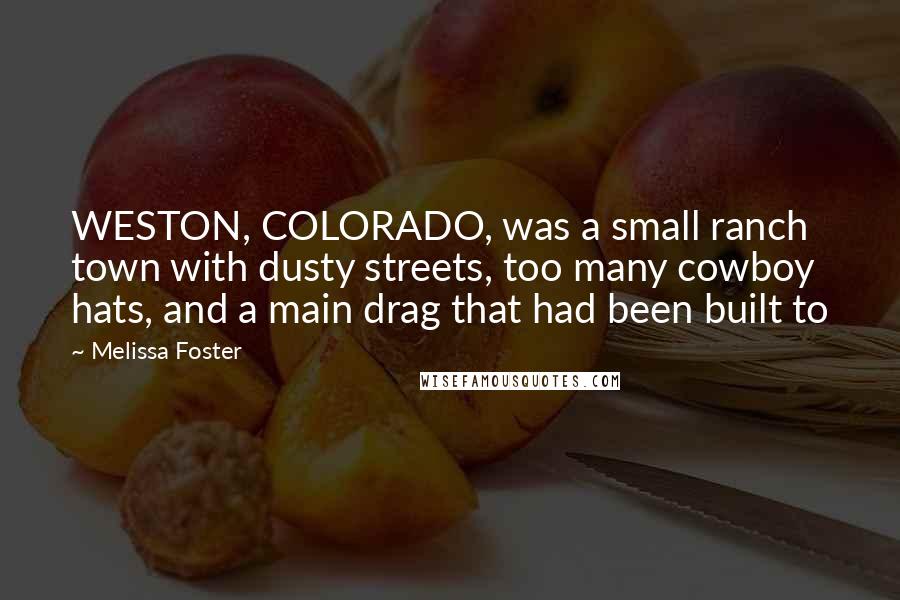 WESTON, COLORADO, was a small ranch town with dusty streets, too many cowboy hats, and a main drag that had been built to

~ Melissa Foster

WISEFAMOUSQUOTES.COM